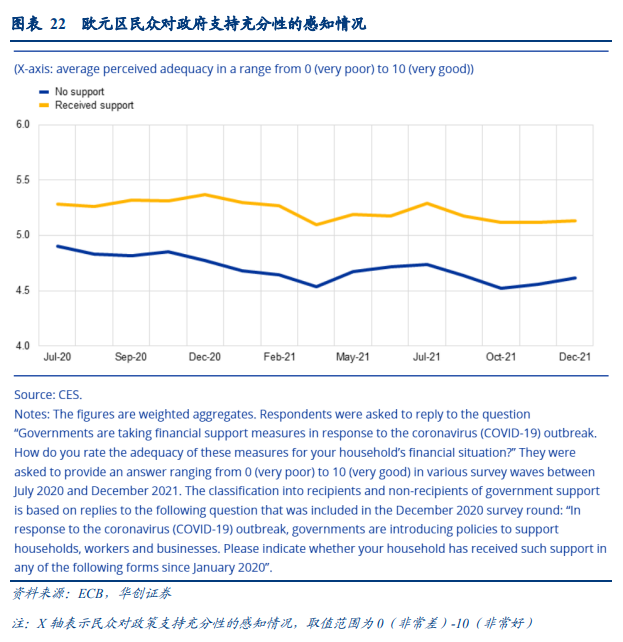 图表 22 欧元区民众对政府支持充分性的感知情况

(X-axis: average perceived adequacy in a range from 0 (very poor) to 10 (very good))

No support
Received support

6.0
5.5
5.0
4.5
4.0

Jul-20 Sep-20 Dec-20 Feb-21 May-21 Jul-21 Oct-21 Dec-21

Source: CES.
Notes: The figures are weighted aggregates. Respondents were asked to reply to the question “Governments are taking financial support measures in response to the coronavirus (COVID-19) outbreak. How do you rate the adequacy of these measures for your household’s financial situation?” They were asked to provide an answer ranging from 0 (very poor) to 10 (very good) in various survey waves between July 2020 and December 2021. The classification into recipients and non-recipients of government support is based on replies to the following question that was included in the December 2020 survey round: “In response to the coronavirus (COVID-19) outbreak, governments are introducing policies to support households, workers and businesses. Please indicate whether your household has received such support in any of the following forms since January 2020”.

资料来源：ECB，华创证券

注：X 轴表示民众对政策支持充分性的感知情况，取值范围为 0（非常差）-10（非常好）